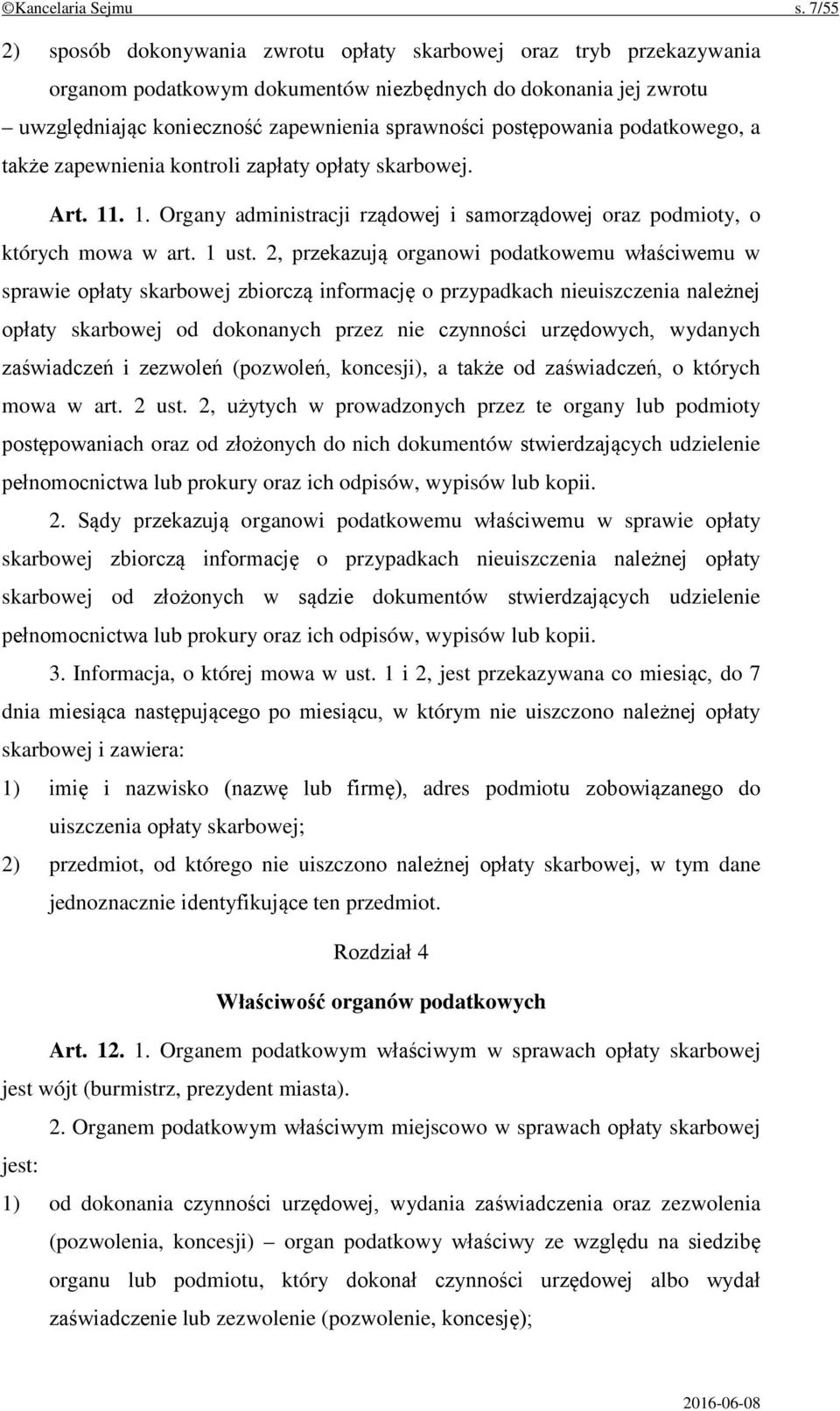 ©Kancelaria Sejmu s. 7/55

2) sposób dokonywania zwrotu opłaty skarbowej oraz tryb przekazywania organom podatkowym dokumentów niezbędnych do dokonania jej zwrotu

– uwzględniając konieczność zapewnienia sprawności postępowania podatkowego, a także zapewnienia kontroli zapłaty opłaty skarbowej.

Art. 11. 1. Organy administracji rządowej i samorządowej oraz podmioty, o których mowa w art. 1 ust. 2, przekazują organowi podatkowemu właściwemu w sprawie opłaty skarbowej zbiorczą informację o przypadkach nieuiszczenia należnej opłaty skarbowej od dokonanych przez nie czynności urzędowych, wydanych zaświadczeń i zezwoleń (pozwoleń, koncesji), a także od zaświadczeń, o których mowa w art. 2 ust. 2, użytych w prowadzonych przez te organy lub podmioty postępowaniach oraz od złożonych do nich dokumentów stwierdzających udzielenie pełnomocnictwa lub prokury oraz ich odpisów, wypisów lub kopii.

2. Sądy przekazują organowi podatkowemu właściwemu w sprawie opłaty skarbowej zbiorczą informację o przypadkach nieuiszczenia należnej opłaty skarbowej od złożonych w sądzie dokumentów stwierdzających udzielenie pełnomocnictwa lub prokury oraz ich odpisów, wypisów lub kopii.

3. Informacja, o której mowa w ust. 1 i 2, jest przekazywana co miesiąc, do 7 dnia miesiąca następującego po miesiącu, w którym nie uiszczono należnej opłaty skarbowej i zawiera:

1) imię i nazwisko (nazwę lub firmę), adres podmiotu zobowiązanego do uiszczenia opłaty skarbowej;

2) przedmiot, od którego nie uiszczono należnej opłaty skarbowej, w tym dane jednoznacznie identyfikujące ten przedmiot.

Rozdział 4

Właściwość organów podatkowych

Art. 12. 1. Organem podatkowym właściwym w sprawach opłaty skarbowej jest wójt (burmistrz, prezydent miasta).

2. Organem podatkowym właściwym miejscowo w sprawach opłaty skarbowej jest:

1) od dokonania czynności urzędowej, wydania zaświadczenia oraz zezwolenia (pozwolenia, koncesji) – organ podatkowy właściwy ze względu na siedzibę organu lub podmiotu, który dokonał czynności urzędowej albo wydał zaświadczenie lub zezwolenie (pozwolenie, koncesję);

2016-06-08